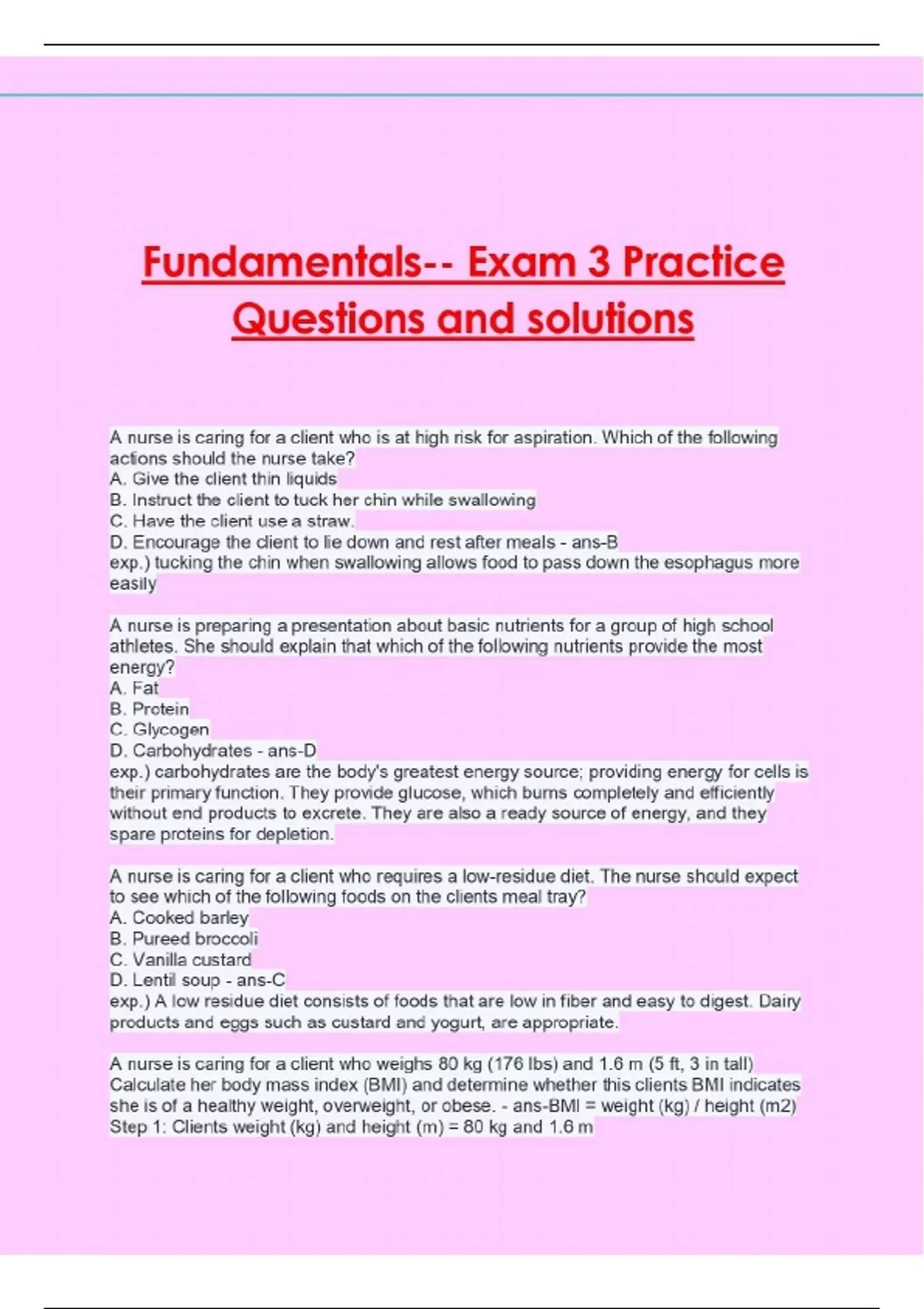 Fundamentals-- Exam 3 Practice Questions and solutions

A nurse is caring for a client who is at high risk for aspiration. Which of the following actions should the nurse take?
A. Give the client thin liquids
B. Instruct the client to tuck her chin while swallowing
C. Have the client use a straw.
D. Encourage the client to lie down and rest after meals - ans-B
exp.) tucking the chin when swallowing allows food to pass down the esophagus more easily

A nurse is preparing a presentation about basic nutrients for a group of high school athletes. She should explain that which of the following nutrients provide the most energy?
A. Fat
B. Protein
C. Glycogen
D. Carbohydrates - ans-D
exp.) carbohydrates are the body's greatest energy source; providing energy for cells is their primary function. They provide glucose, which burns completely and efficiently without end products to excrete. They are also a ready source of energy, and they spare proteins for depletion.

A nurse is caring for a client who requires a low-residue diet. The nurse should expect to see which of the following foods on the clients meal tray?
A. Cooked barley
B. Pureed broccoli
C. Vanilla custard
D. Lentil soup - ans-C
exp.) A low residue diet consists of foods that are low in fiber and easy to digest. Dairy products and eggs such as custard and yogurt, are appropriate.

A nurse is caring for a client who weighs 80 kg (176 lbs) and 1.6 m (5 ft, 3 in tall) Calculate her body mass index (BMI) and determine whether this clients BMI indicates she is of a healthy weight, overweight, or obese. - ans-BMI = weight (kg) / height (m2)
Step 1: Clients weight (kg) and height (m) = 80 kg and 1.6 m